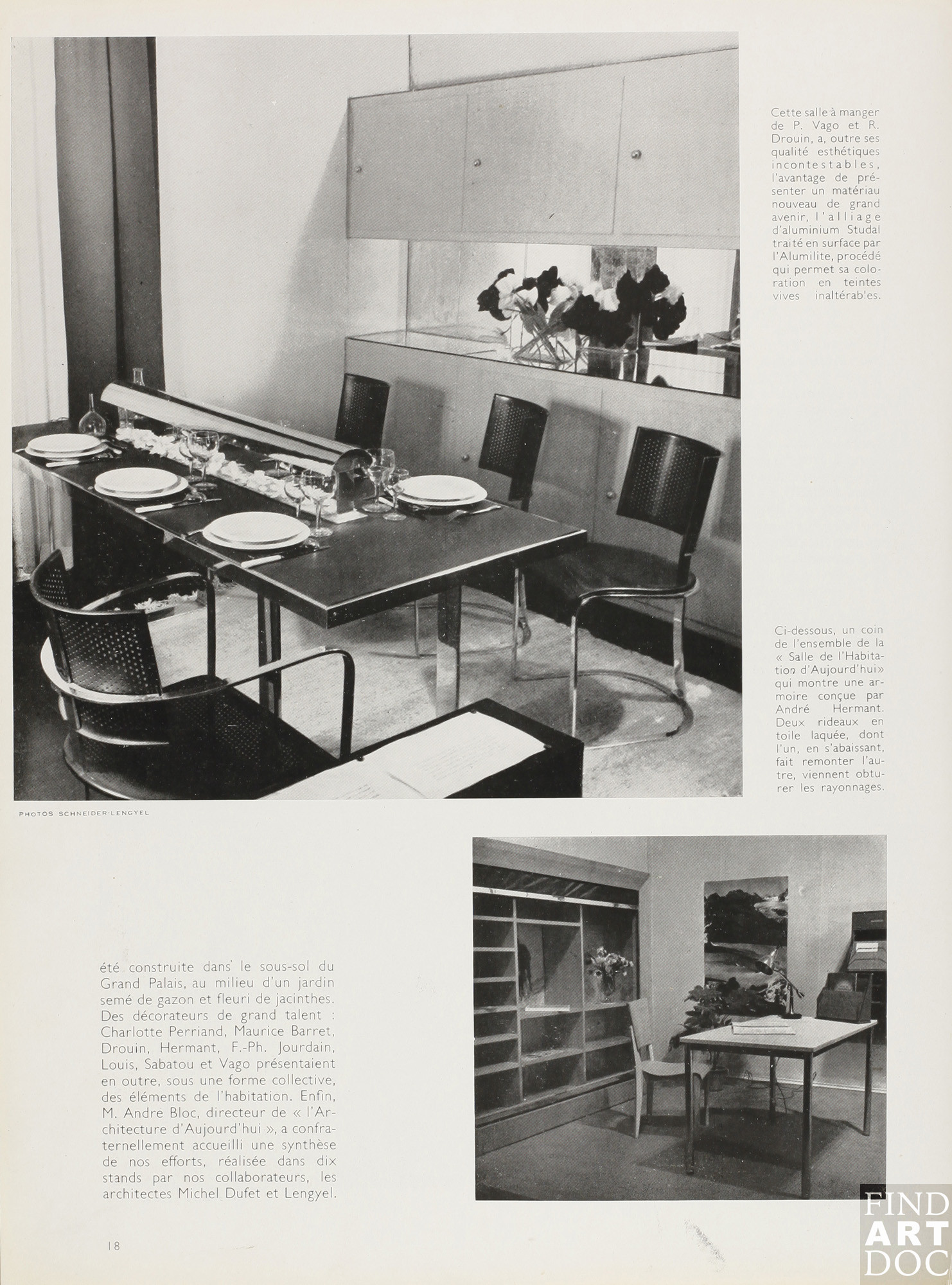 Cette salle à manger de P. Vago et R. Drouin, a, outre ses qualité esthétiques incontestables, l'avantage de présenter un matériau nouveau de grand avenir, l'alliage d'aluminium Studal traité en surface par l'Alumilite, procédé qui permet sa coloration en teintes vives inaltérables.

Ci-dessous, un coin de l'ensemble de la « Salle de l'Habitation d'Aujourd'hui» qui montre une armoire conçue par André Hermant. Deux rideaux en toile laquée, dont l'un, en s'abaissant, fait remonter l'autre, viennent obturer les rayonnages.

PHOTOS SCHNEIDER-LENGYEL

été construite dans le sous-sol du Grand Palais, au milieu d'un jardin semé de gazon et fleuri de jacinthes. Des décorateurs de grand talent : Charlotte Perriand, Maurice Barret, Drouin, Hermant, F.-Ph. Jourdain, Louis, Sabatou et Vago présentaient en outre, sous une forme collective, des éléments de l'habitation. Enfin, M. Andre Bloc, directeur de « l'Architecture d'Aujourd'hui », a confraternellement accueilli une synthèse de nos efforts, réalisée dans dix stands par nos collaborateurs, les architectes Michel Dufet et Lengyel.

18

FIND ART DOC